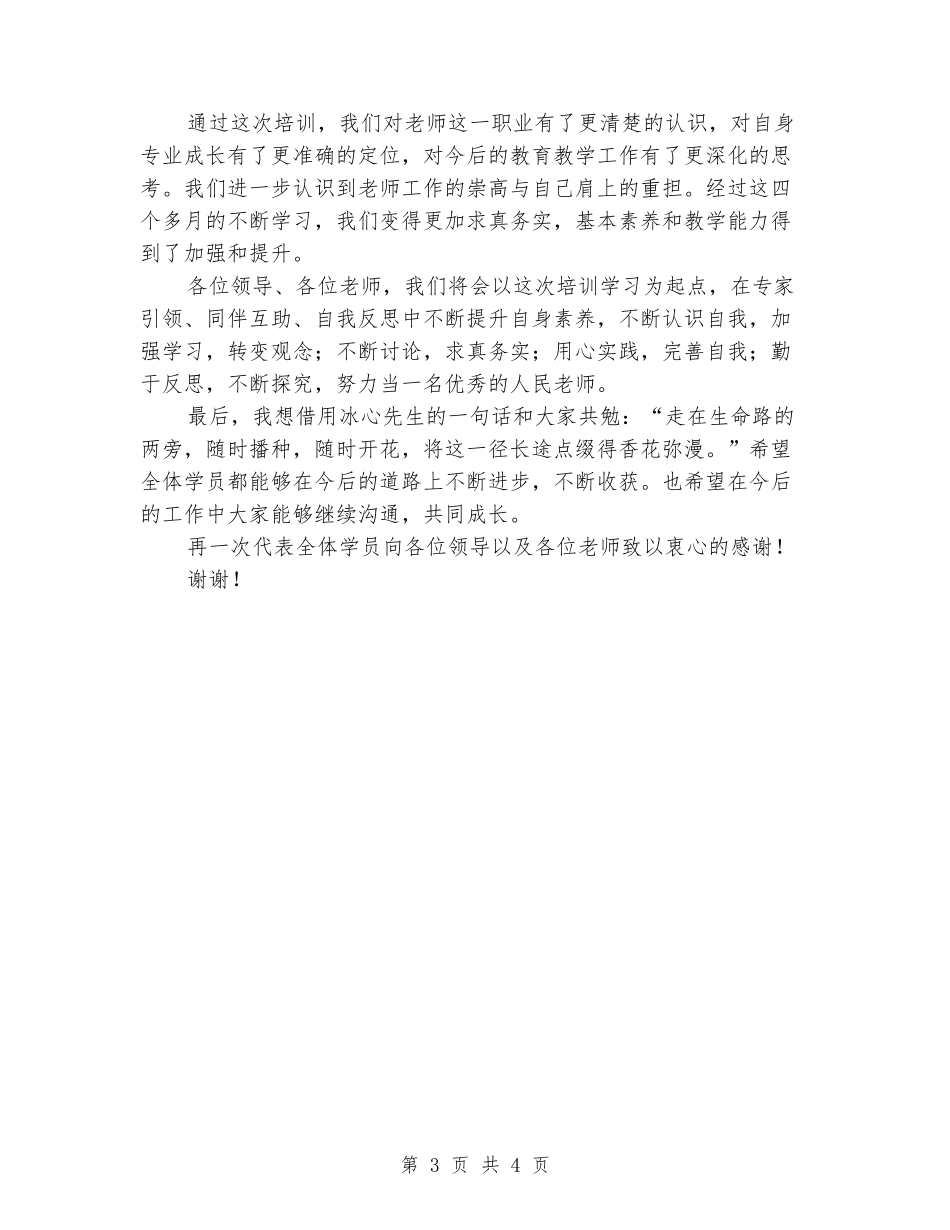 通过这次培训，我们对老师这一职业有了更清楚的认识，对自身专业成长有了更准确的定位，对今后的教育教学工作有了更深化的思考。我们进一步认识到老师工作的崇高与自己肩上的重担。经过这四个多月的不断学习，我们变得更加求真务实，基本素养和教学能力得到了加强和提升。

各位领导、各位老师，我们将会以这次培训学习为起点，在专家引领、同伴互助、自我反思中不断提升自身素养，不断认识自我，加强学习，转变观念；不断讨论，求真务实；用心实践，完善自我；勤于反思，不断探究，努力当一名优秀的人民老师。

最后，我想借用冰心先生的一句话和大家共勉：“走在生命路的两旁，随时播种，随时开花，将这一径长途点缀得香花弥漫。”希望全体学员都能够在今后的道路上不断进步，不断收获。也希望在今后的工作中大家能够继续沟通，共同成长。

再一次代表全体学员向各位领导以及各位老师致以衷心的感谢！

谢谢！

第 3 页 共 4 页